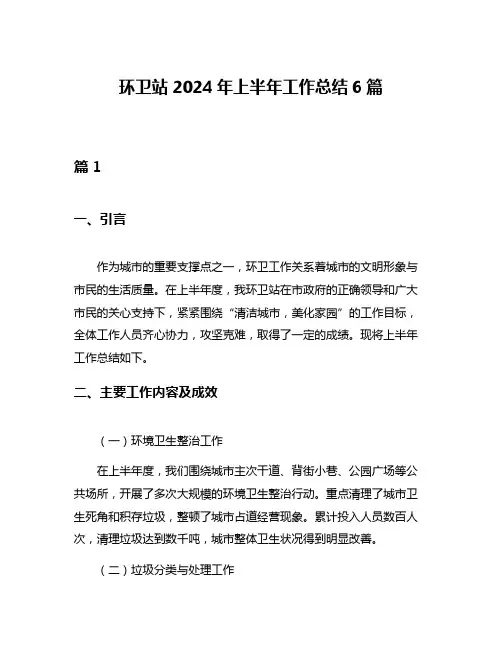 环卫站 2024 年上半年工作总结 6 篇

篇 1

一、引言

作为城市的重要支撑点之一，环卫工作关系着城市的文明形象与市民的生活质量。在上半年度，我环卫站在市政府的正确领导和广大市民的关心支持下，紧紧围绕“清洁城市，美化家园”的工作目标，全体工作人员齐心协力，攻坚克难，取得了一定的成绩。现将上半年工作总结如下。

二、主要工作内容及成效

（一）环境卫生整治工作

在上半年度，我们围绕城市主次干道、背街小巷、公园广场等公共场所，开展了多次大规模的环境卫生整治行动。重点清理了城市卫生死角和积存垃圾，整顿了城市占道经营现象。累计投入人员数百人次，清理垃圾达到数千吨，城市整体卫生状况得到明显改善。

（二）垃圾分类与处理工作